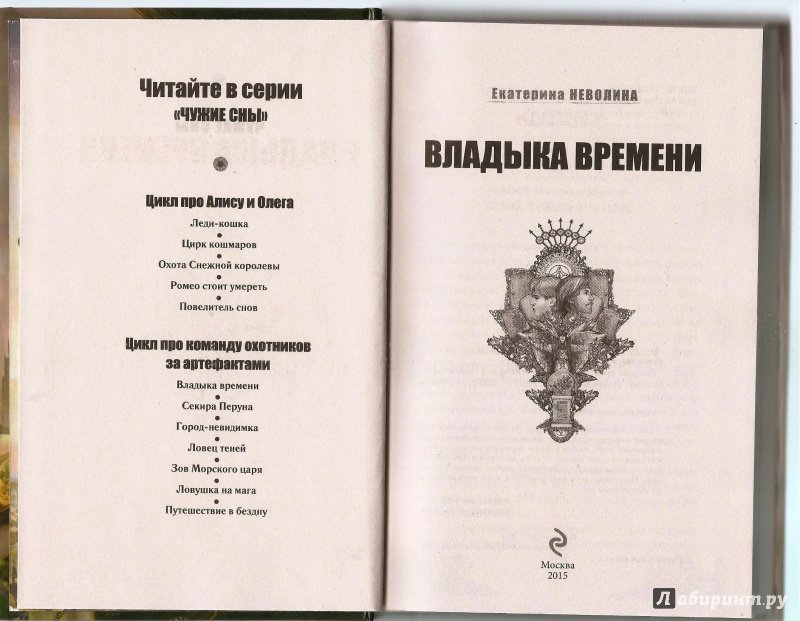 Читайте в серии
«ЧУЖИЕ СНЫ»

Цикл про Алису и Олега
Леди-кошка
Цирк кошмаров
Охота Снежной королевы
Ромео стоит умереть
Повелитель снов

Цикл про команду охотников за артефактами
Владыка времени
Секира Перуна
Город-невидимка
Ловец теней
Зов Морского царя
Ловушка на мага
Путешествие в бездну

Екатерина НЕВОЛИНА

ВЛАДЫКА ВРЕМЕНИ

Москва
2015

Лабиринт.ру